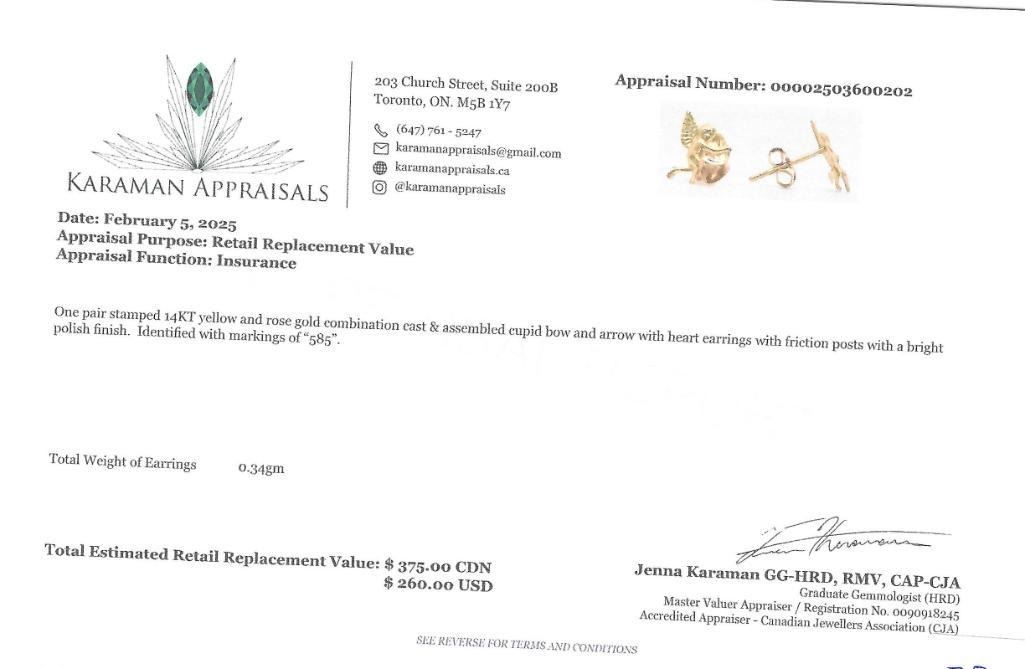 KARAMAN APPRAISALS

203 Church Street, Suite 200B
Toronto, ON. M5B 1Y7

(647) 761 - 5247
karamanappraisals@gmail.com
karamanappraisals.ca
@karamanappraisals

Appraisal Number: 00002503600202

Date: February 5, 2025
Appraisal Purpose: Retail Replacement Value
Appraisal Function: Insurance

One pair stamped 14KT yellow and rose gold combination cast & assembled cupid bow and arrow with heart earrings with friction posts with a bright polish finish. Identified with markings of "585".

Total Weight of Earrings 0.34gm

Total Estimated Retail Replacement Value: $ 375.00 CDN
$ 260.00 USD

Jenna Karaman GG-HRD, RMV, CAP-CJA
Graduate Gemmologist (HRD)
Master Valuer Appraiser / Registration No. 0090918245
Accredited Appraiser - Canadian Jewellers Association (CJA)

SEE REVERSE FOR TERMS AND CONDITIONS